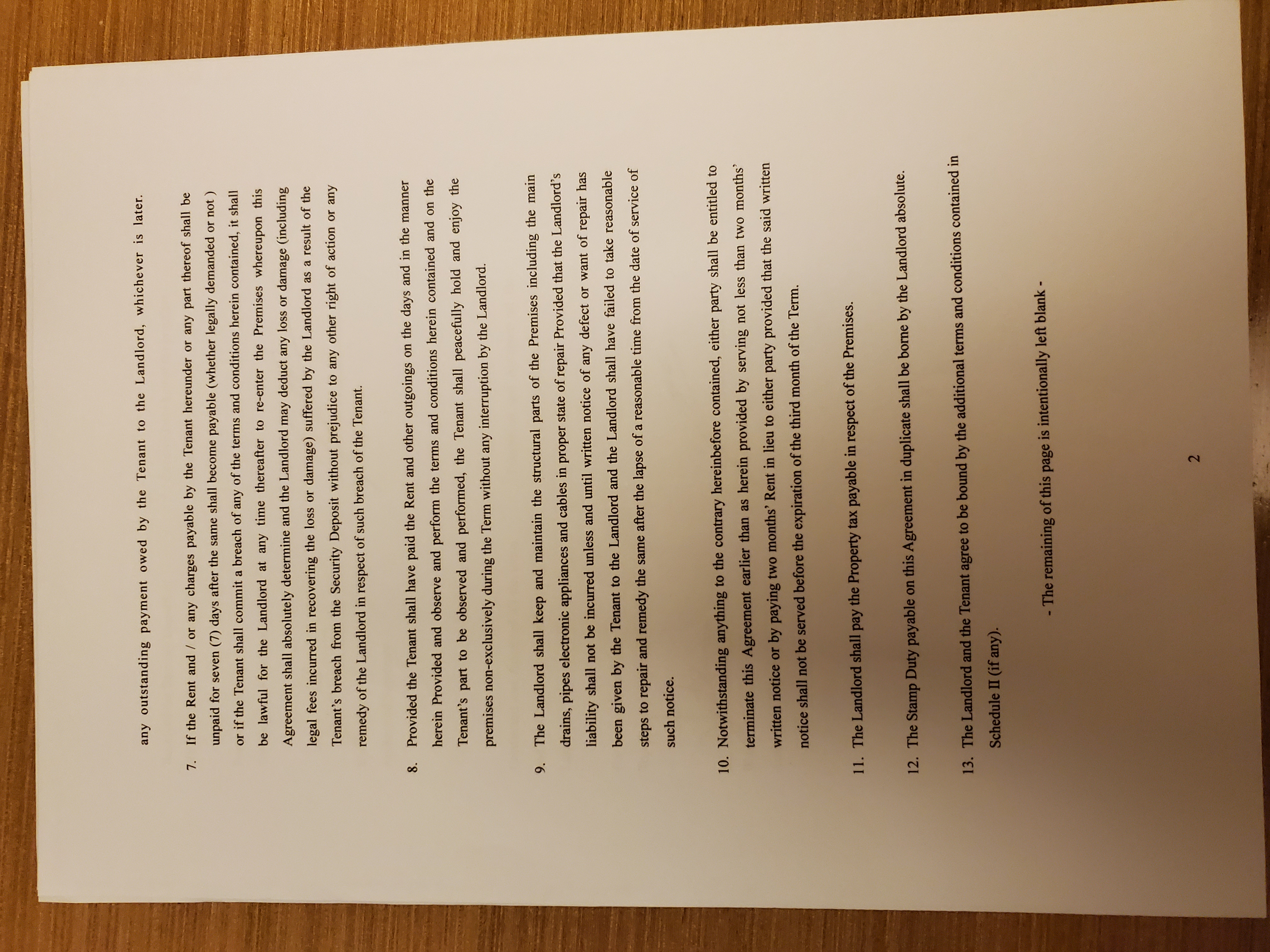 any outstanding payment owed by the Tenant to the Landlord, whichever is later.

7. If the Rent and / or any charges payable by the Tenant hereunder or any part thereof shall be unpaid for seven (7) days after the same shall become payable (whether legally demanded or not ) or if the Tenant shall commit a breach of any of the terms and conditions herein contained, it shall be lawful for the Landlord at any time thereafter to re-enter the Premises whereupon this Agreement shall absolutely determine and the Landlord may deduct any loss or damage (including legal fees incurred in recovering the loss or damage) suffered by the Landlord as a result of the Tenant's breach from the Security Deposit without prejudice to any other right of action or any remedy of the Landlord in respect of such breach of the Tenant.

8. Provided the Tenant shall have paid the Rent and other outgoings on the days and in the manner herein Provided and observe and perform the terms and conditions herein contained and on the Tenant's part to be observed and performed, the Tenant shall peacefully hold and enjoy the premises non-exclusively during the Term without any interruption by the Landlord.

9. The Landlord shall keep and maintain the structural parts of the Premises including the main drains, pipes electronic appliances and cables in proper state of repair Provided that the Landlord's liability shall not be incurred unless and until written notice of any defect or want of repair has been given by the Tenant to the Landlord and the Landlord shall have failed to take reasonable steps to repair and remedy the same after the lapse of a reasonable time from the date of service of such notice.

10. Notwithstanding anything to the contrary hereinbefore contained, either party shall be entitled to terminate this Agreement earlier than as herein provided by serving not less than two months' written notice or by paying two months' Rent in lieu to either party provided that the said written notice shall not be served before the expiration of the third month of the Term.

11. The Landlord shall pay the Property tax payable in respect of the Premises.

12. The Stamp Duty payable on this Agreement in duplicate shall be borne by the Landlord absolute.

13. The Landlord and the Tenant agree to be bound by the additional terms and conditions contained in Schedule II (if any).

- The remaining of this page is intentionally left blank -

2